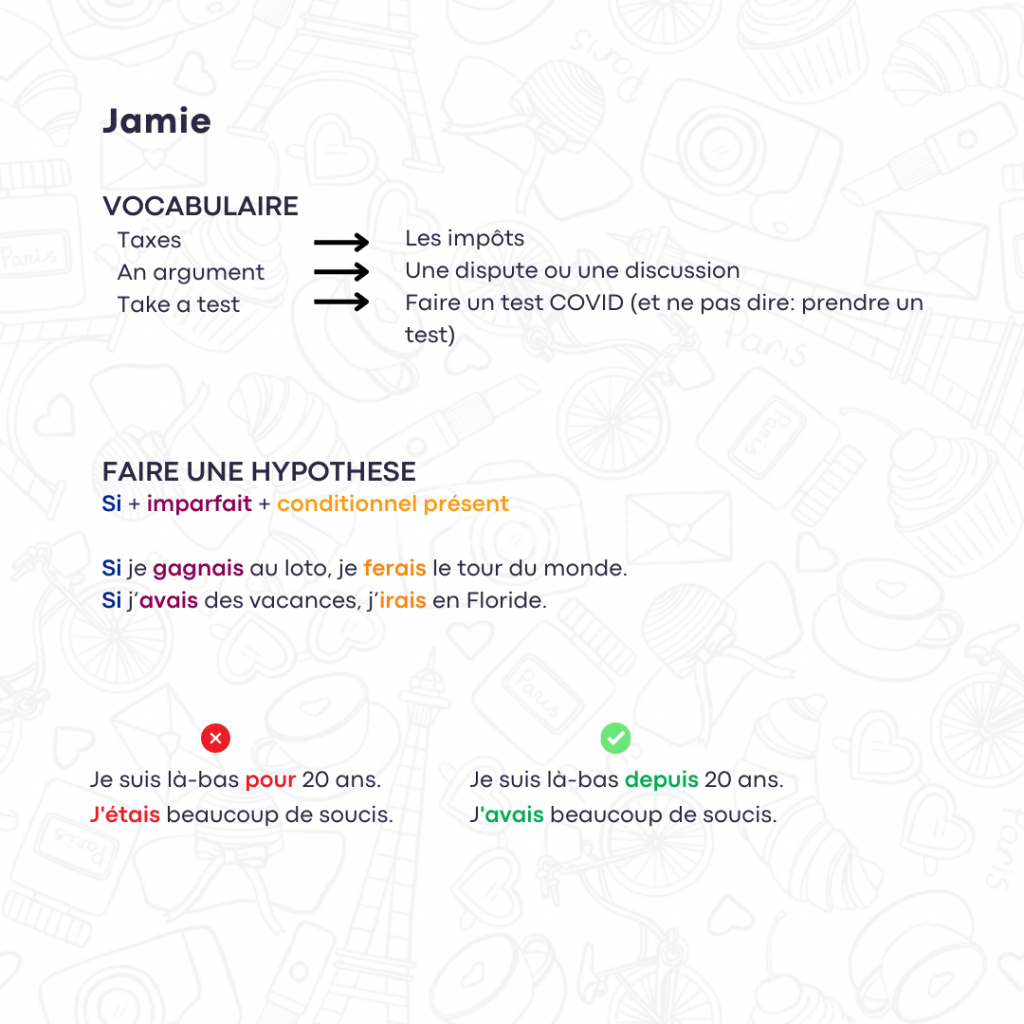 Jamie

VOCABULAIRE

Taxes → Les impôts
An argument → Une dispute ou une discussion
Take a test → Faire un test COVID (et ne pas dire: prendre un test)

FAIRE UNE HYPOTHESE
Si + imparfait + conditionnel présent

Si je gagnais au loto, je ferais le tour du monde.
Si j'avais des vacances, j'irais en Floride.

Je suis là-bas pour 20 ans.
J'étais beaucoup de soucis.

Je suis là-bas depuis 20 ans.
J'avais beaucoup de soucis.